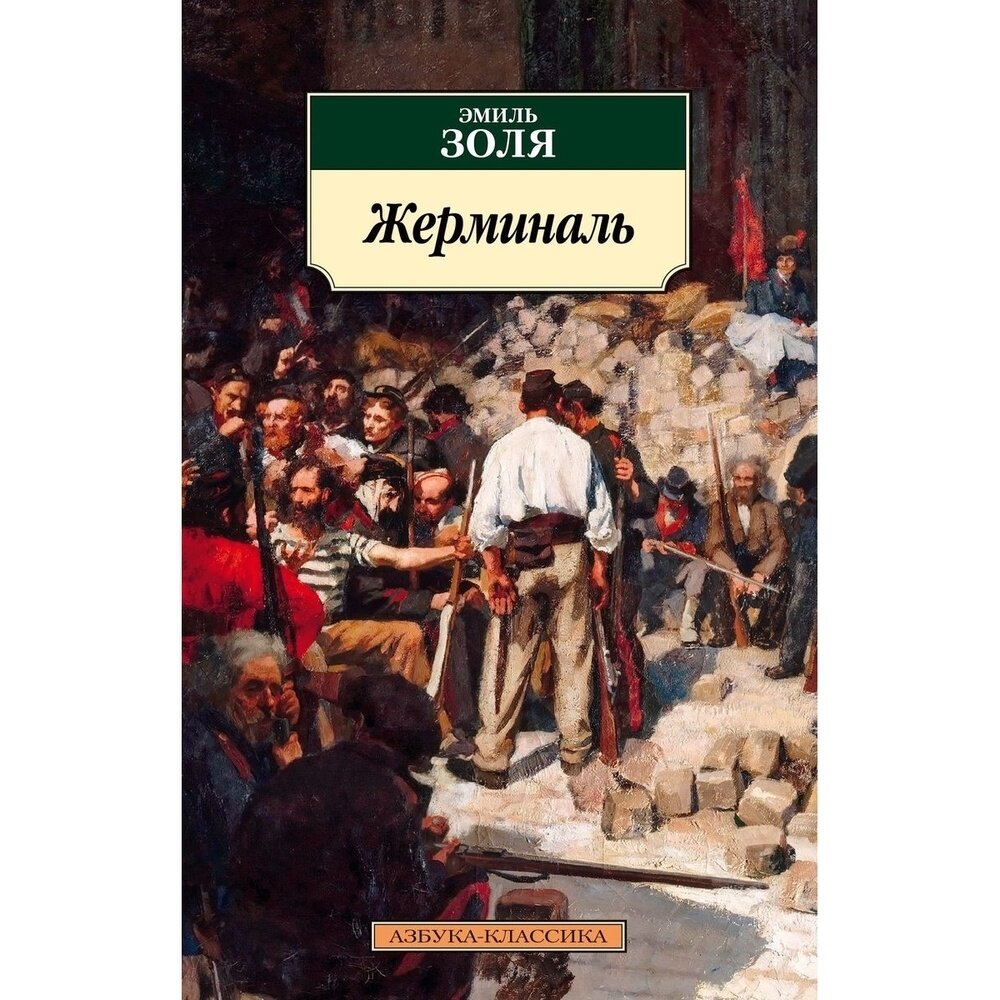 ЭМИЛЬ
ЗОЛЯ

Жерминаль

АЗБУКА-КЛАССИКА